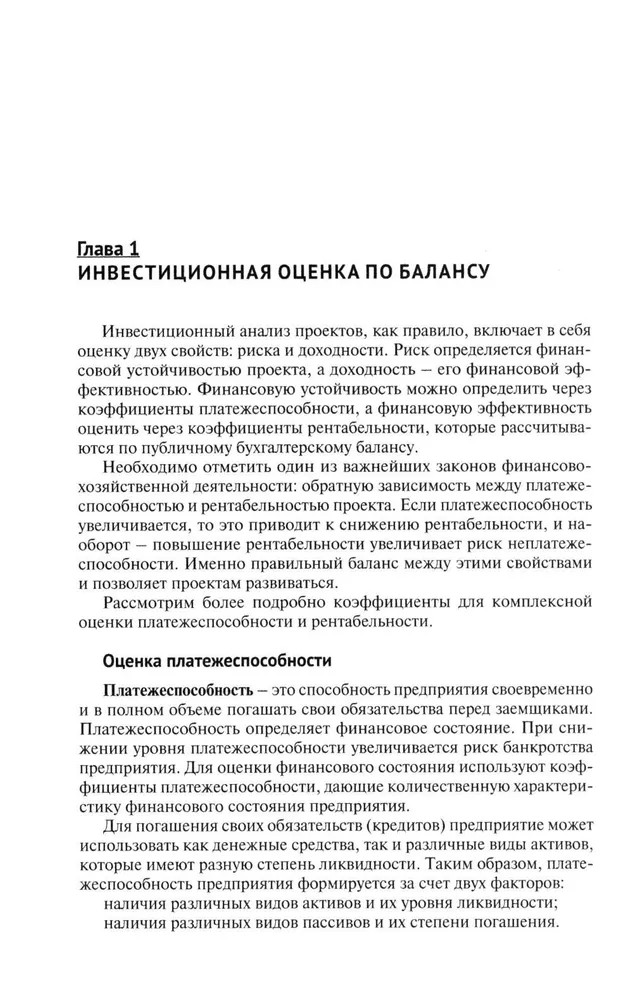 Глава 1
ИНВЕСТИЦИОННАЯ ОЦЕНКА ПО БАЛАНСУ

Инвестиционный анализ проектов, как правило, включает в себя оценку двух свойств: риска и доходности. Риск определяется финансовой устойчивостью проекта, а доходность – его финансовой эффективностью. Финансовую устойчивость можно определить через коэффициенты платежеспособности, а финансовую эффективность оценить через коэффициенты рентабельности, которые рассчитываются по публичному бухгалтерскому балансу.

Необходимо отметить один из важнейших законов финансово-хозяйственной деятельности: обратную зависимость между платежеспособностью и рентабельностью проекта. Если платежеспособность увеличивается, то это приводит к снижению рентабельности, и наоборот – повышение рентабельности увеличивает риск неплатежеспособности. Именно правильный баланс между этими свойствами и позволяет проектам развиваться.

Рассмотрим более подробно коэффициенты для комплексной оценки платежеспособности и рентабельности.

Оценка платежеспособности

Платежеспособность – это способность предприятия своевременно и в полном объеме погашать свои обязательства перед заемщиками. Платежеспособность определяет финансовое состояние. При снижении уровня платежеспособности увеличивается риск банкротства предприятия. Для оценки финансового состояния используют коэффициенты платежеспособности, дающие количественную характеристику финансового состояния предприятия.

Для погашения своих обязательств (кредитов) предприятие может использовать как денежные средства, так и различные виды активов, которые имеют разную степень ликвидности. Таким образом, платежеспособность предприятия формируется за счет двух факторов:
наличия различных видов активов и их уровня ликвидности;
наличия различных видов пассивов и их степени погашения.